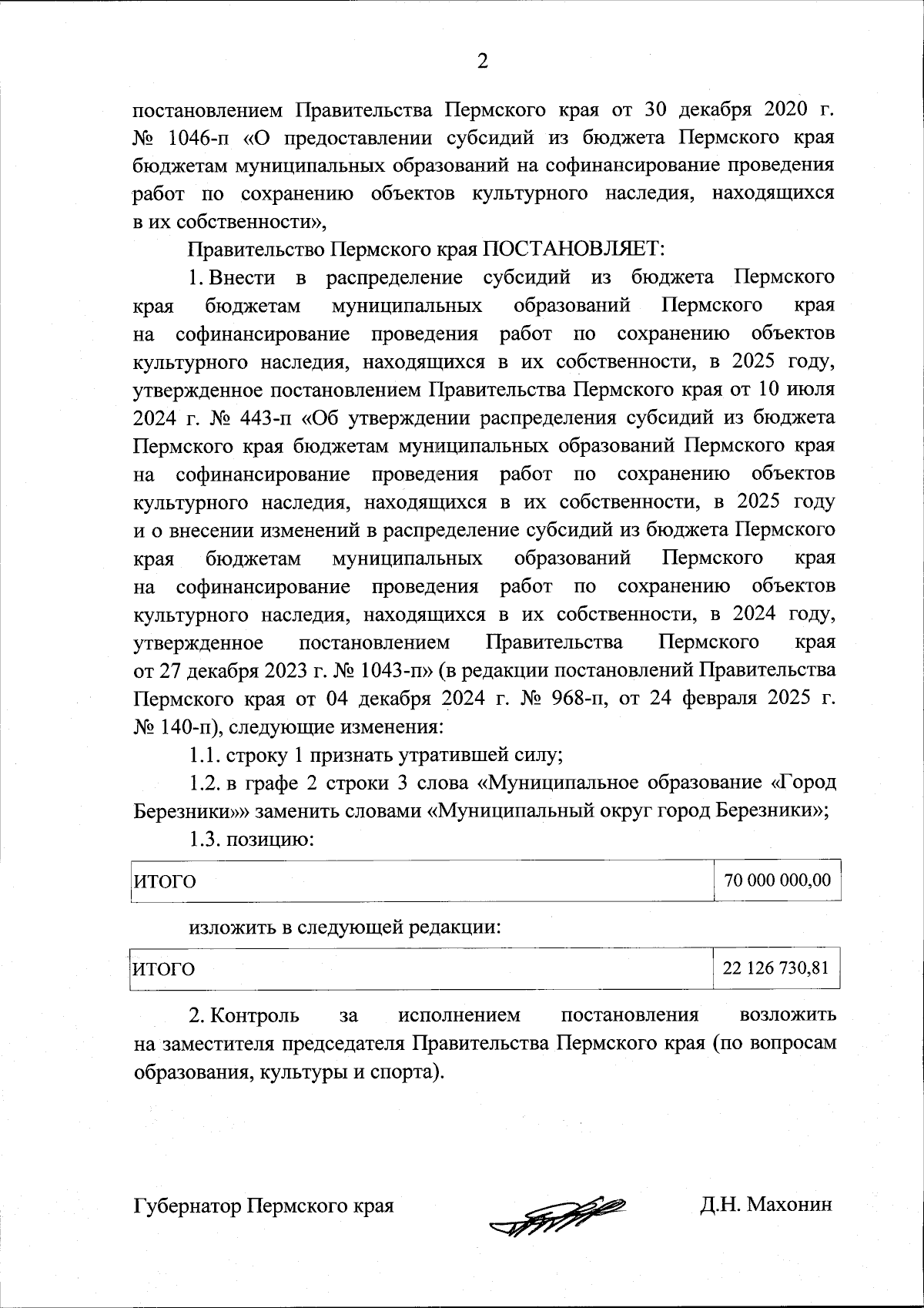 2

постановлением Правительства Пермского края от 30 декабря 2020 г. № 1046-п «О предоставлении субсидий из бюджета Пермского края бюджетам муниципальных образований на софинансирование проведения работ по сохранению объектов культурного наследия, находящихся в их собственности»,

Правительство Пермского края ПОСТАНОВЛЯЕТ:

1. Внести в распределение субсидий из бюджета Пермского края бюджетам муниципальных образований Пермского края на софинансирование проведения работ по сохранению объектов культурного наследия, находящихся в их собственности, в 2025 году, утвержденное постановлением Правительства Пермского края от 10 июля 2024 г. № 443-п «Об утверждении распределения субсидий из бюджета Пермского края бюджетам муниципальных образований Пермского края на софинансирование проведения работ по сохранению объектов культурного наследия, находящихся в их собственности, в 2025 году и о внесении изменений в распределение субсидий из бюджета Пермского края бюджетам муниципальных образований Пермского края на софинансирование проведения работ по сохранению объектов культурного наследия, находящихся в их собственности, в 2024 году, утвержденное постановлением Правительства Пермского края от 27 декабря 2023 г. № 1043-п» (в редакции постановлений Правительства Пермского края от 04 декабря 2024 г. № 968-п, от 24 февраля 2025 г. № 140-п), следующие изменения:

1.1. строку 1 признать утратившей силу;

1.2. в графе 2 строки 3 слова «Муниципальное образование «Город Березники»» заменить словами «Муниципальный округ город Березники»;

1.3. позицию:

| ИТОГО | 70 000 000,00 |
|---|---|

изложить в следующей редакции:

| ИТОГО | 22 126 730,81 |
|---|---|

2. Контроль за исполнением постановления возложить на заместителя председателя Правительства Пермского края (по вопросам образования, культуры и спорта).

Губернатор Пермского края Д.Н. Махонин